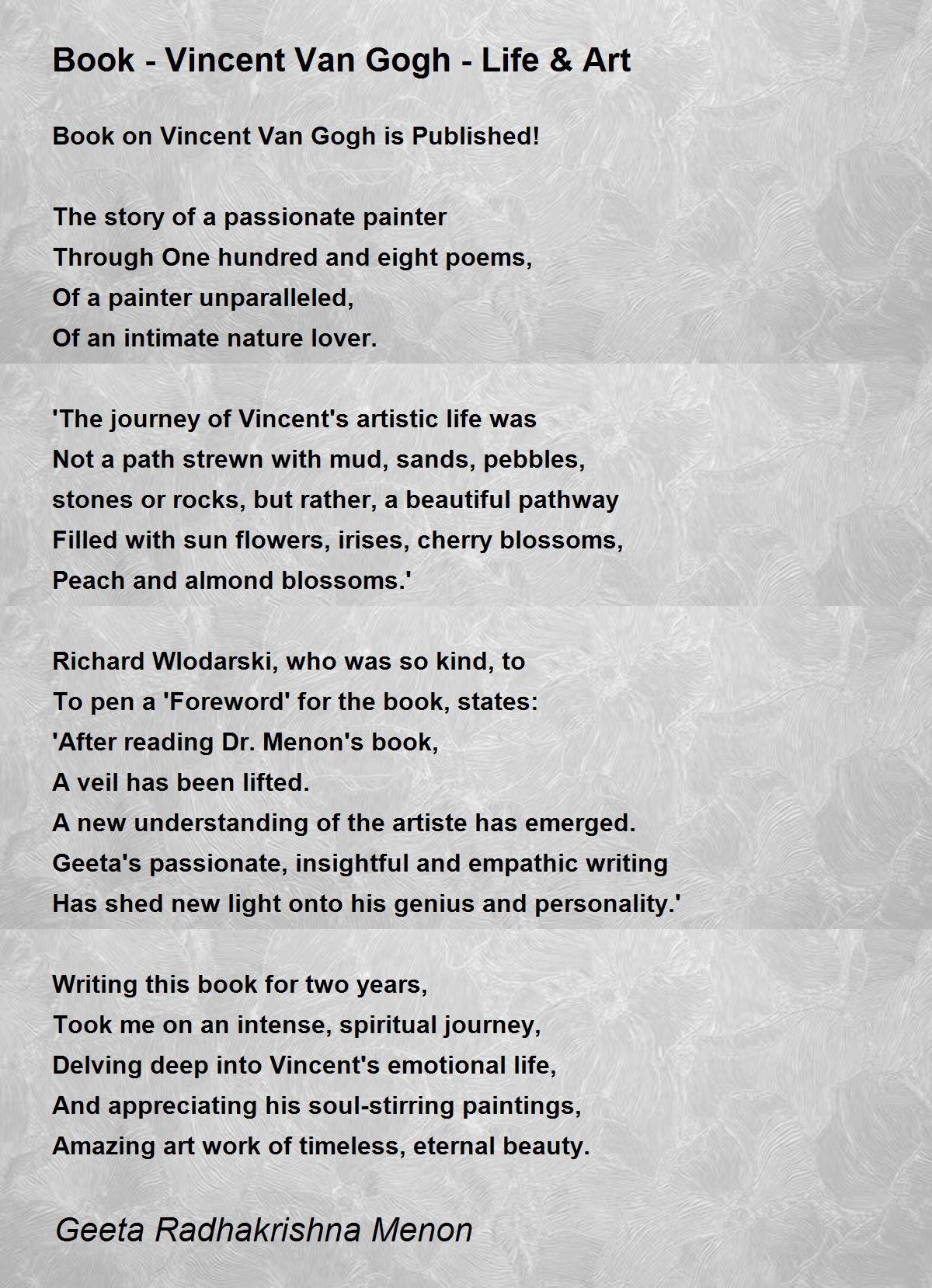 Book - Vincent Van Gogh - Life & Art

Book on Vincent Van Gogh is Published!

The story of a passionate painter
Through One hundred and eight poems,
Of a painter unparalleled,
Of an intimate nature lover.

'The journey of Vincent's artistic life was
Not a path strewn with mud, sands, pebbles,
stones or rocks, but rather, a beautiful pathway
Filled with sun flowers, irises, cherry blossoms,
Peach and almond blossoms.'

Richard Wlodarski, who was so kind, to
To pen a 'Foreword' for the book, states:
'After reading Dr. Menon's book,
A veil has been lifted.
A new understanding of the artiste has emerged.
Geeta's passionate, insightful and empathic writing
Has shed new light onto his genius and personality.'

Writing this book for two years,
Took me on an intense, spiritual journey,
Delving deep into Vincent's emotional life,
And appreciating his soul-stirring paintings,
Amazing art work of timeless, eternal beauty.

Geeta Radhakrishna Menon